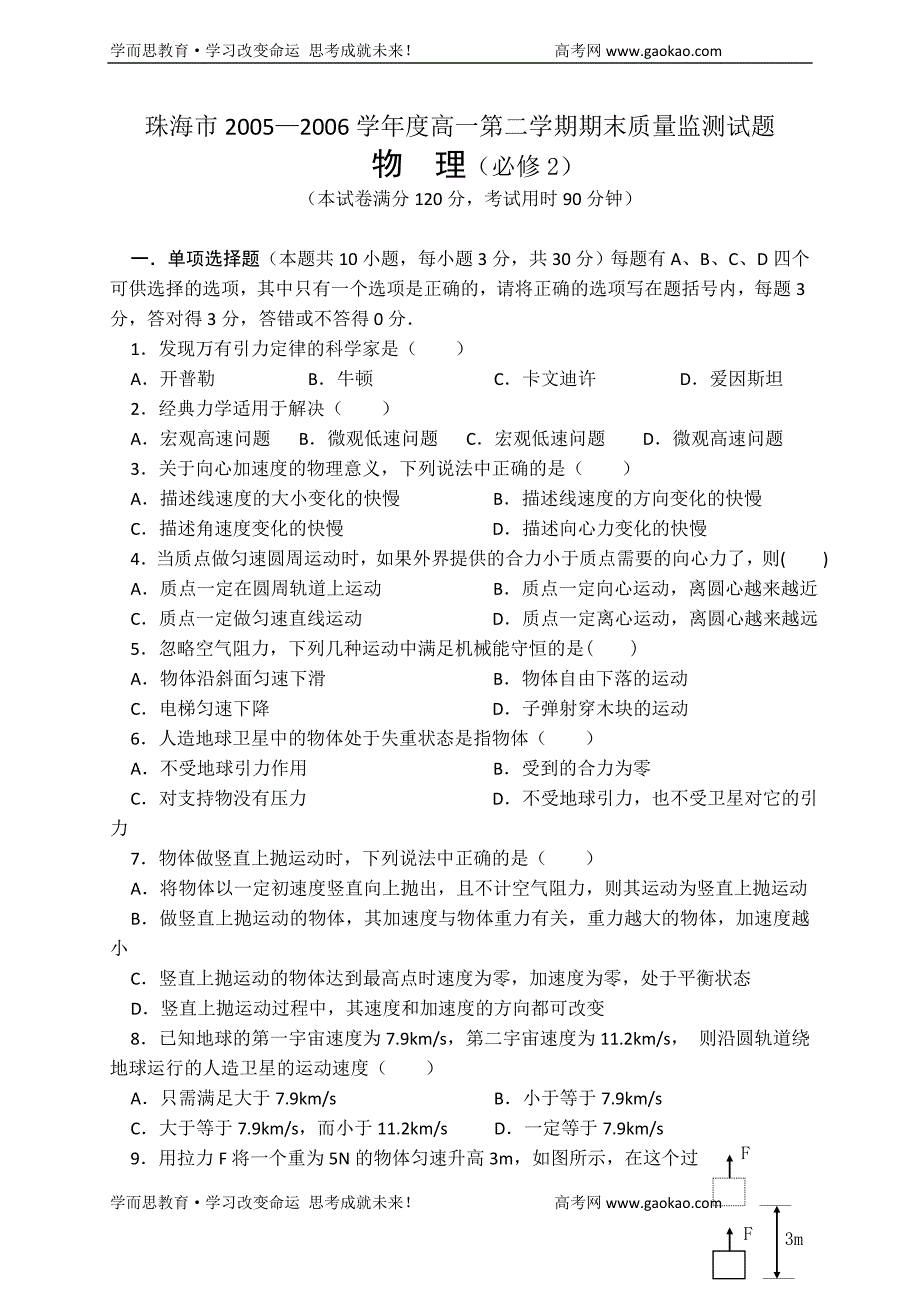 学而思教育·学习改变命运 思考成就未来！　　　　高考网 www.gaokao.com

珠海市 2005—2006 学年度高一第二学期期末质量监测试题
物　理（必修 2）
（本试卷满分 120 分，考试用时 90 分钟）

一．单项选择题（本题共 10 小题，每小题 3 分，共 30 分）每题有 A、B、C、D 四个可供选择的选项，其中只有一个选项是正确的，请将正确的选项写在题括号内，每题 3 分，答对得 3 分，答错或不答得 0 分．

1．发现万有引力定律的科学家是（　　）
A．开普勒　　B．牛顿　　C．卡文迪许　　D．爱因斯坦

2．经典力学适用于解决（　　）
A．宏观高速问题　　B．微观低速问题　　C．宏观低速问题　　D．微观高速问题

3．关于向心加速度的物理意义，下列说法中正确的是（　　）
A．描述线速度的大小变化的快慢　　B．描述线速度的方向变化的快慢
C．描述角速度变化的快慢　　D．描述向心力变化的快慢

4．当质点做匀速圆周运动时，如果外界提供的合力小于质点需要的向心力了，则(　　)
A．质点一定在圆周轨道上运动　　B．质点一定向心运动，离圆心越来越近
C．质点一定做匀速直线运动　　D．质点一定离心运动，离圆心越来越远

5．忽略空气阻力，下列几种运动中满足机械能守恒的是(　　)
A．物体沿斜面匀速下滑　　B．物体自由下落的运动
C．电梯匀速下降　　D．子弹射穿木块的运动

6．人造地球卫星中的物体处于失重状态是指物体（　　）
A．不受地球引力作用　　B．受到的合力为零
C．对支持物没有压力　　D．不受地球引力，也不受卫星对它的引力

7．物体做竖直上抛运动时，下列说法中正确的是（　　）
A．将物体以一定初速度竖直向上抛出，且不计空气阻力，则其运动为竖直上抛运动
B．做竖直上抛运动的物体，其加速度与物体重力有关，重力越大的物体，加速度越小
C．竖直上抛运动的物体达到最高点时速度为零，加速度为零，处于平衡状态
D．竖直上抛运动过程中，其速度和加速度的方向都可改变

8．已知地球的第一宇宙速度为 7.9km/s，第二宇宙速度为 11.2km/s，　则沿圆轨道绕地球运行的人造卫星的运动速度（　　）
A．只需满足大于 7.9km/s　　B．小于等于 7.9km/s
C．大于等于 7.9km/s，而小于 11.2km/s　　D．一定等于 7.9km/s

9．用拉力 F 将一个重为 5N 的物体匀速升高 3m，如图所示，在这个过

F
F
3m

学而思教育·学习改变命运 思考成就未来！　　　　高考网 www.gaokao.com